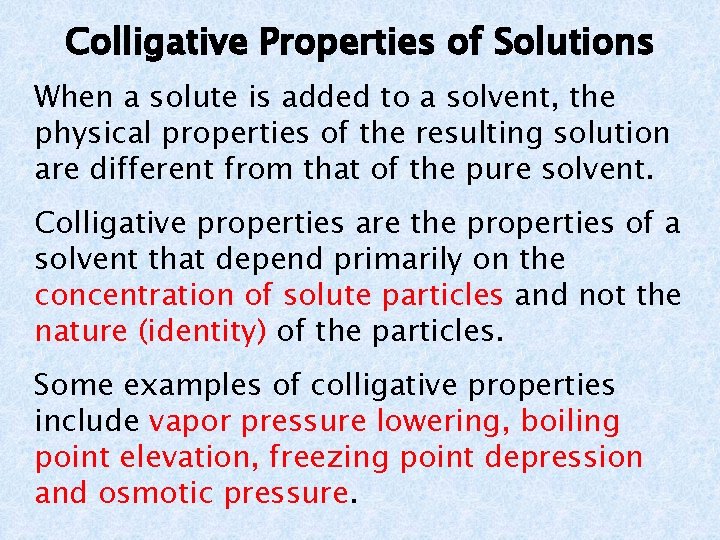 Colligative Properties of Solutions

When a solute is added to a solvent, the physical properties of the resulting solution are different from that of the pure solvent.

Colligative properties are the properties of a solvent that depend primarily on the concentration of solute particles and not the nature (identity) of the particles.

Some examples of colligative properties include vapor pressure lowering, boiling point elevation, freezing point depression and osmotic pressure.